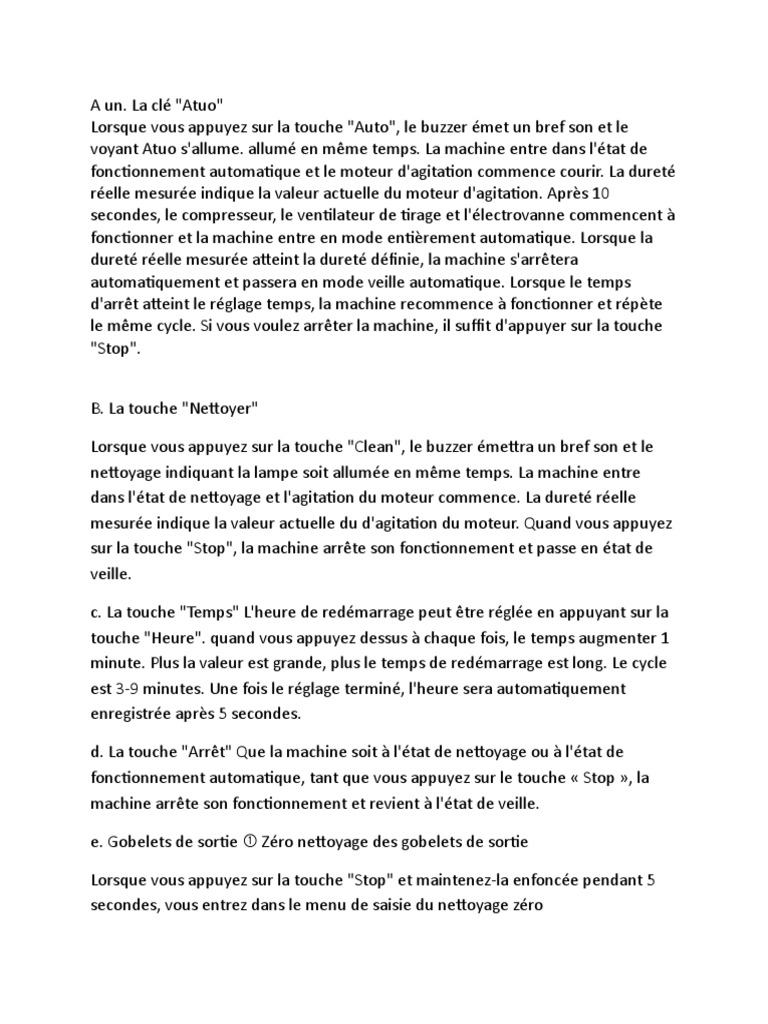 A un. La clé "Atuo"
Lorsque vous appuyez sur la touche "Auto", le buzzer émet un bref son et le voyant Atuo s'allume. allumé en même temps. La machine entre dans l'état de fonctionnement automatique et le moteur d'agitation commence courir. La dureté réelle mesurée indique la valeur actuelle du moteur d'agitation. Après 10 secondes, le compresseur, le ventilateur de tirage et l'électrovanne commencent à fonctionner et la machine entre en mode entièrement automatique. Lorsque la dureté réelle mesurée atteint la dureté définie, la machine s'arrêtera automatiquement et passera en mode veille automatique. Lorsque le temps d'arrêt atteint le réglage temps, la machine recommence à fonctionner et répète le même cycle. Si vous voulez arrêter la machine, il suffit d'appuyer sur la touche "Stop".

B. La touche "Nettoyer"

Lorsque vous appuyez sur la touche "Clean", le buzzer émettra un bref son et le nettoyage indiquant la lampe soit allumée en même temps. La machine entre dans l'état de nettoyage et l'agitation du moteur commence. La dureté réelle mesurée indique la valeur actuelle du d'agitation du moteur. Quand vous appuyez sur la touche "Stop", la machine arrête son fonctionnement et passe en état de veille.

c. La touche "Temps" L'heure de redémarrage peut être réglée en appuyant sur la touche "Heure". quand vous appuyez dessus à chaque fois, le temps augmenter 1 minute. Plus la valeur est grande, plus le temps de redémarrage est long. Le cycle est 3-9 minutes. Une fois le réglage terminé, l'heure sera automatiquement enregistrée après 5 secondes.

d. La touche "Arrêt" Que la machine soit à l'état de nettoyage ou à l'état de fonctionnement automatique, tant que vous appuyez sur le touche « Stop », la machine arrête son fonctionnement et revient à l'état de veille.

e. Gobelets de sortie ① Zéro nettoyage des gobelets de sortie

Lorsque vous appuyez sur la touche "Stop" et maintenez-la enfoncée pendant 5 secondes, vous entrez dans le menu de saisie du nettoyage zéro